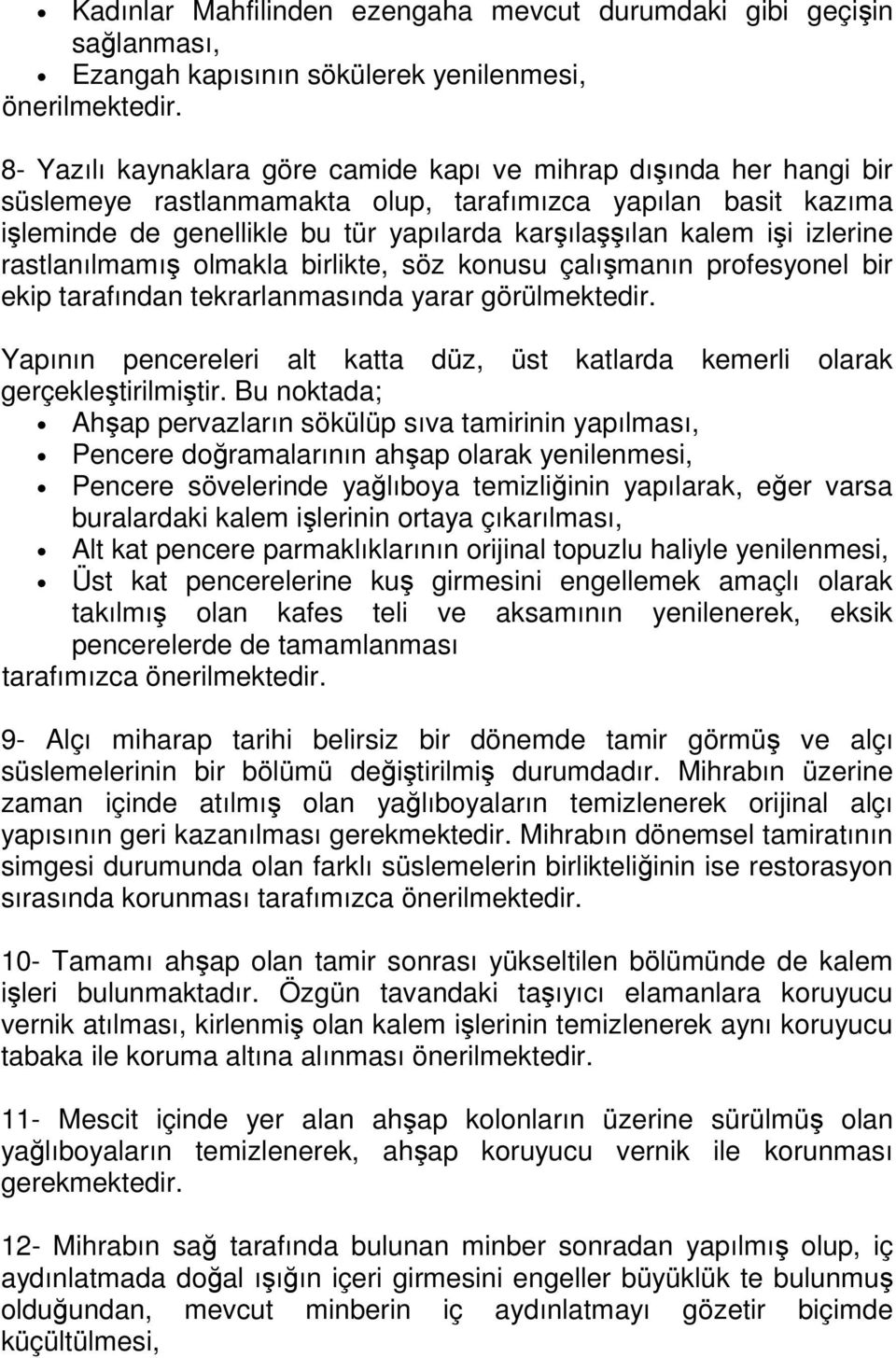 • Kadınlar Mahfilinden ezengaha mevcut durumdaki gibi geçişin sağlanması,
• Ezangah kapısının sökülerek yenilenmesi,
önerilmektedir.

8- Yazılı kaynaklara göre camide kapı ve mihrap dışında her hangi bir süslemeye rastlanmamakta olup, tarafımızca yapılan basit kazıma işleminde de genellikle bu tür yapılarda karşılaşşılan kalem işi izlerine rastlanılmamış olmakla birlikte, söz konusu çalışmanın profesyonel bir ekip tarafından tekrarlanmasında yarar görülmektedir.

Yapının pencereleri alt katta düz, üst katlarda kemerli olarak gerçekleştirilmiştir. Bu noktada;
• Ahşap pervazların sökülüp sıva tamirinin yapılması,
• Pencere doğramalarının ahşap olarak yenilenmesi,
• Pencere sövelerinde yağlıboya temizliğinin yapılarak, eğer varsa buralardaki kalem işlerinin ortaya çıkarılması,
• Alt kat pencere parmaklıklarının orijinal topuzlu haliyle yenilenmesi,
• Üst kat pencerelerine kuş girmesini engellemek amaçlı olarak takılmış olan kafes teli ve aksamının yenilenerek, eksik pencerelerde de tamamlanması
tarafımızca önerilmektedir.

9- Alçı miharap tarihi belirsiz bir dönemde tamir görmüş ve alçı süslemelerinin bir bölümü değiştirilmiş durumdadır. Mihrabın üzerine zaman içinde atılmış olan yağlıboyaların temizlenerek orijinal alçı yapısının geri kazanılması gerekmektedir. Mihrabın dönemsel tamiratının simgesi durumunda olan farklı süslemelerin birlikteliğinin ise restorasyon sırasında korunması tarafımızca önerilmektedir.

10- Tamamı ahşap olan tamir sonrası yükseltilen bölümünde de kalem işleri bulunmaktadır. Özgün tavandaki taşıyıcı elamanlara koruyucu vernik atılması, kirlenmiş olan kalem işlerinin temizlenerek aynı koruyucu tabaka ile koruma altına alınması önerilmektedir.

11- Mescit içinde yer alan ahşap kolonların üzerine sürülmüş olan yağlıboyaların temizlenerek, ahşap koruyucu vernik ile korunması gerekmektedir.

12- Mihrabın sağ tarafında bulunan minber sonradan yapılmış olup, iç aydınlatmada doğal ışığın içeri girmesini engeller büyüklük te bulunmuş olduğundan, mevcut minberin iç aydınlatmayı gözetir biçimde küçültülmesi,